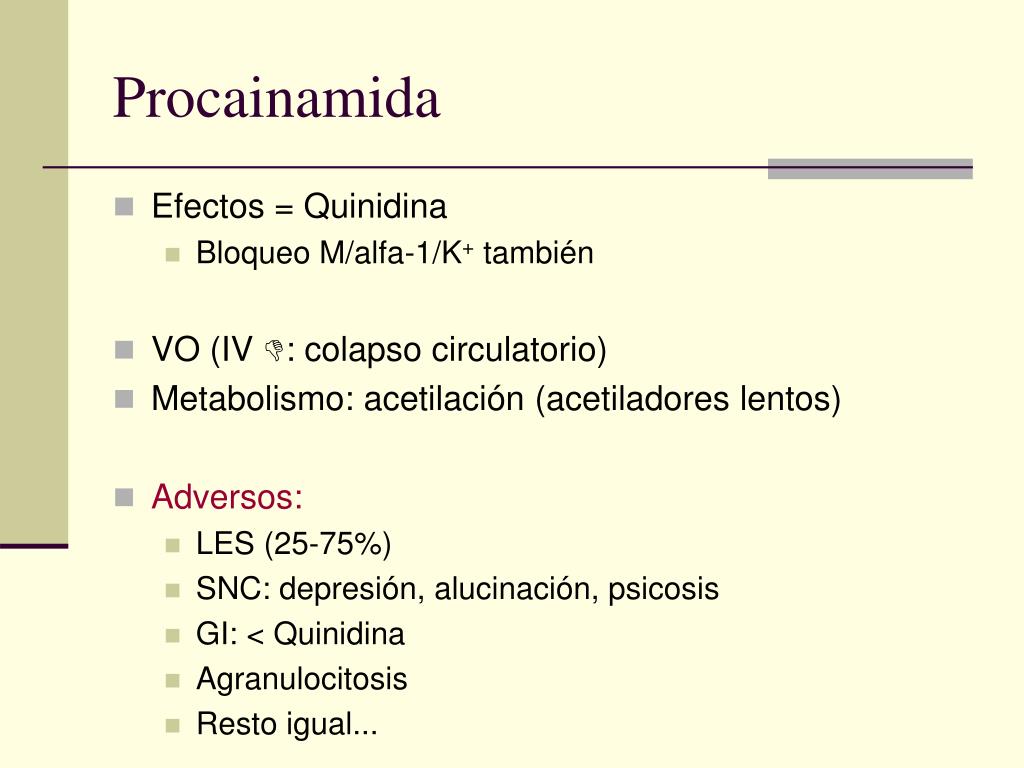 Procainamida

Efectos = Quinidina

Bloqueo M/alfa-1/$K^+$ también

VO (IV 👎: colapso circulatorio)

Metabolismo: acetilación (acetiladores lentos)

Adversos:

LES (25-75%)

SNC: depresión, alucinación, psicosis

GI: < Quinidina

Agranulocitosis

Resto igual...